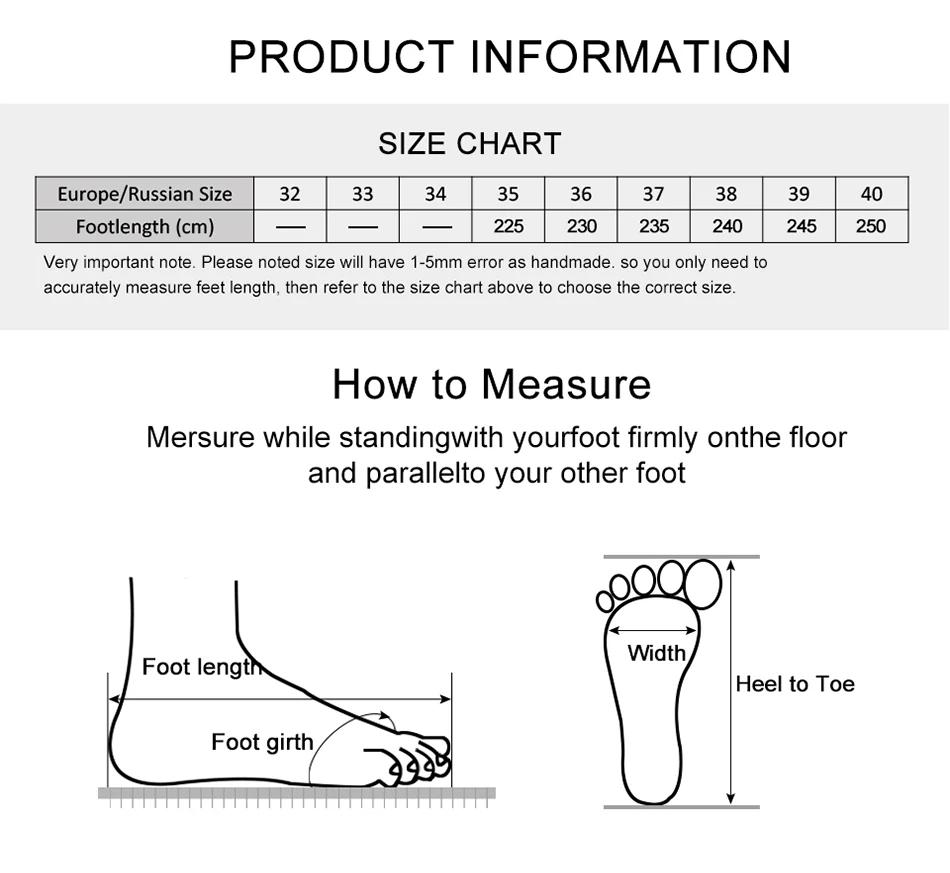 PRODUCT INFORMATION

SIZE CHART

| Europe/Russian Size | 32 | 33 | 34 | 35 | 36 | 37 | 38 | 39 | 40 |
|---|---|---|---|---|---|---|---|---|---|
| Footlength (cm) | — | — | — | 225 | 230 | 235 | 240 | 245 | 250 |

Very important note. Please noted size will have 1-5mm error as handmade. so you only need to accurately measure feet length, then refer to the size chart above to choose the correct size.

How to Measure

Mersure while standingwith yourfoot firmly onthe floor and parallelto your other foot

Foot length

Foot girth

Width

Heel to Toe